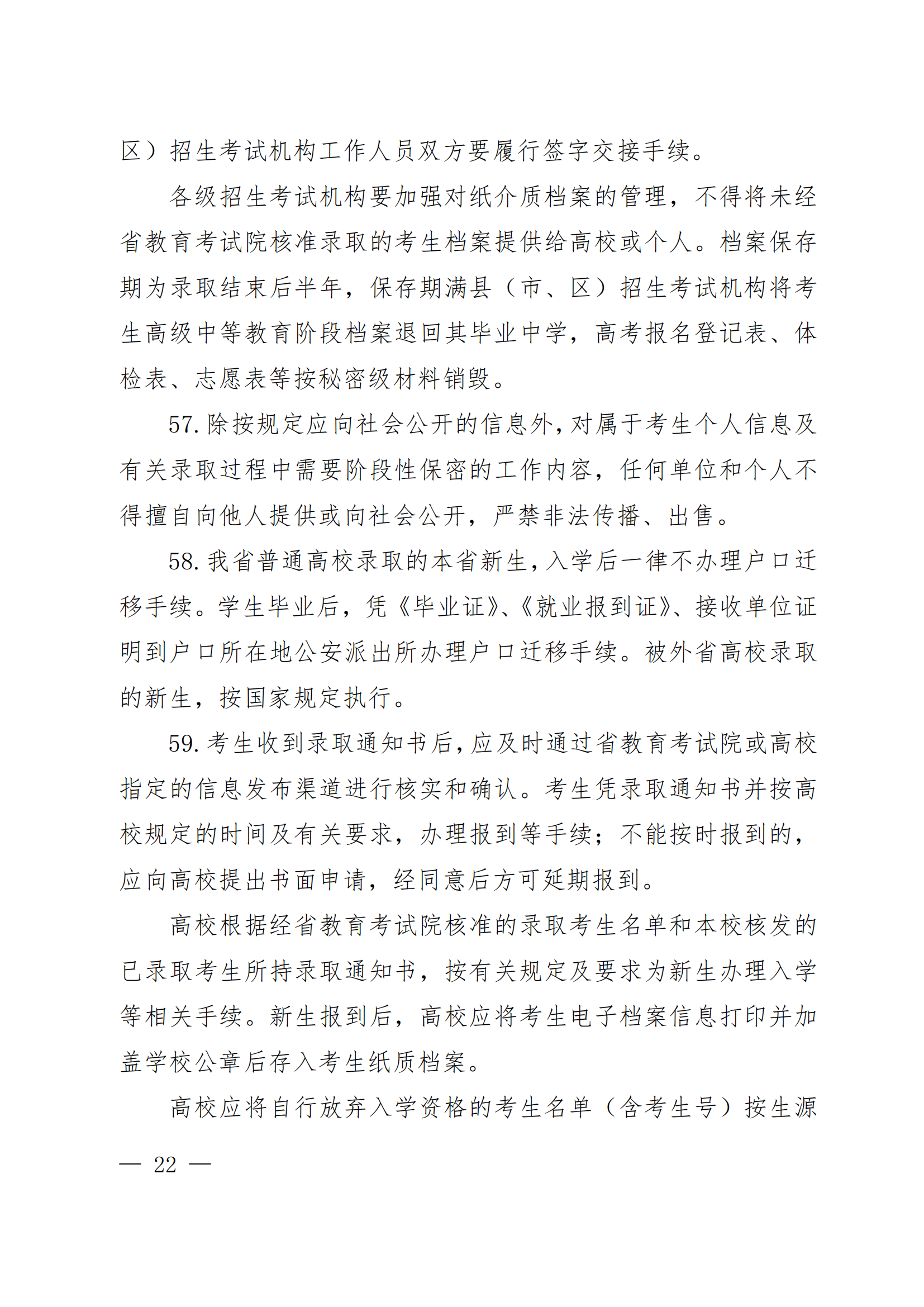 区）招生考试机构工作人员双方要履行签字交接手续。

各级招生考试机构要加强对纸介质档案的管理，不得将未经省教育考试院核准录取的考生档案提供给高校或个人。档案保存期为录取结束后半年，保存期满县（市、区）招生考试机构将考生高级中等教育阶段档案退回其毕业中学，高考报名登记表、体检表、志愿表等按秘密级材料销毁。

57. 除按规定应向社会公开的信息外，对属于考生个人信息及有关录取过程中需要阶段性保密的工作内容，任何单位和个人不得擅自向他人提供或向社会公开，严禁非法传播、出售。

58. 我省普通高校录取的本省新生，入学后一律不办理户口迁移手续。学生毕业后，凭《毕业证》、《就业报到证》、接收单位证明到户口所在地公安派出所办理户口迁移手续。被外省高校录取的新生，按国家规定执行。

59. 考生收到录取通知书后，应及时通过省教育考试院或高校指定的信息发布渠道进行核实和确认。考生凭录取通知书并按高校规定的时间及有关要求，办理报到等手续；不能按时报到的，应向高校提出书面申请，经同意后方可延期报到。

高校根据经省教育考试院核准的录取考生名单和本校核发的已录取考生所持录取通知书，按有关规定及要求为新生办理入学等相关手续。新生报到后，高校应将考生电子档案信息打印并加盖学校公章后存入考生纸质档案。

高校应将自行放弃入学资格的考生名单（含考生号）按生源

— 22 —